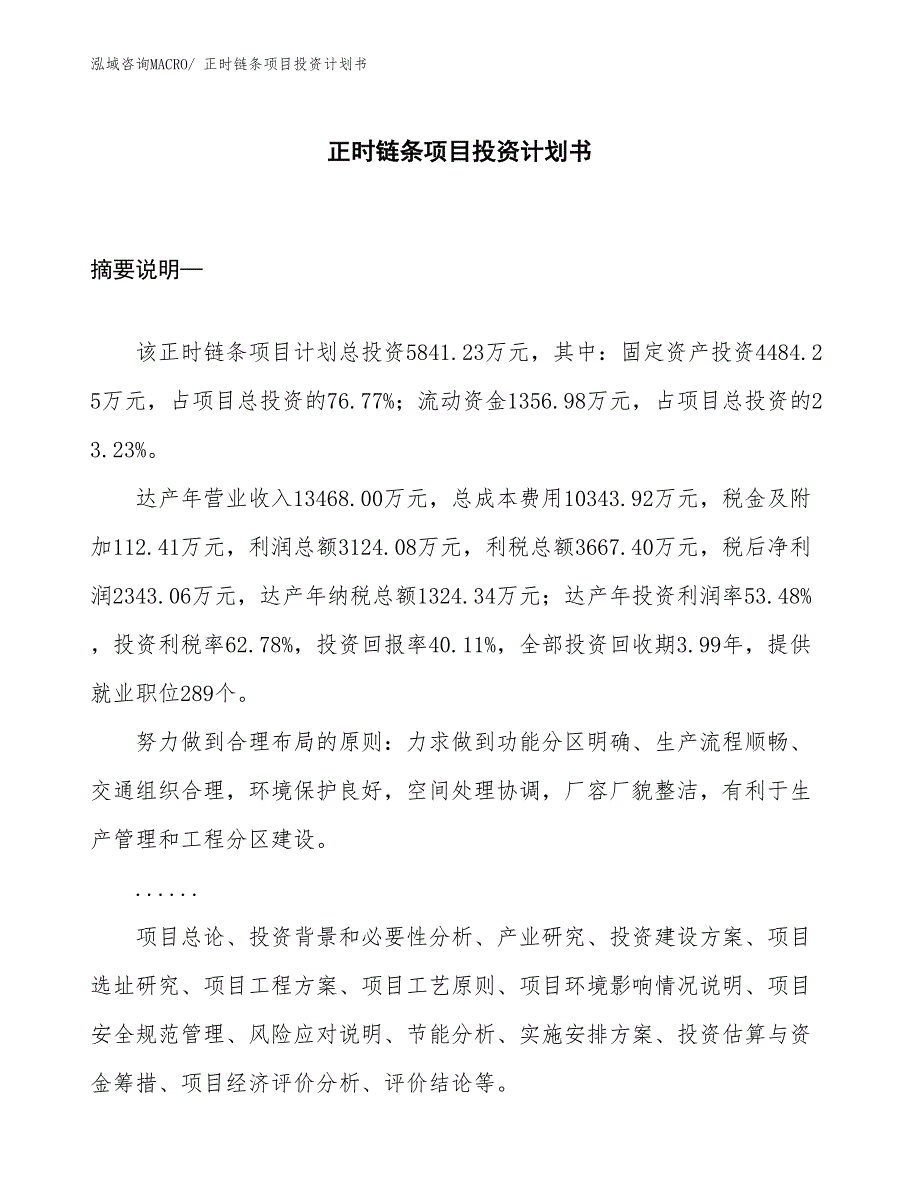 泓域咨询MACRO/ 正时链条项目投资计划书

正时链条项目投资计划书

摘要说明—

该正时链条项目计划总投资5841.23万元，其中：固定资产投资4484.25万元，占项目总投资的76.77%；流动资金1356.98万元，占项目总投资的23.23%。

达产年营业收入13468.00万元，总成本费用10343.92万元，税金及附加112.41万元，利润总额3124.08万元，利税总额3667.40万元，税后净利润2343.06万元，达产年纳税总额1324.34万元；达产年投资利润率53.48%，投资利税率62.78%，投资回报率40.11%，全部投资回收期3.99年，提供就业职位289个。

努力做到合理布局的原则：力求做到功能分区明确、生产流程顺畅、交通组织合理，环境保护良好，空间处理协调，厂容厂貌整洁，有利于生产管理和工程分区建设。

......

项目总论、投资背景和必要性分析、产业研究、投资建设方案、项目选址研究、项目工程方案、项目工艺原则、项目环境影响情况说明、项目安全规范管理、风险应对说明、节能分析、实施安排方案、投资估算与资金筹措、项目经济评价分析、评价结论等。